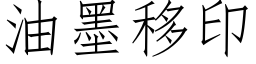 油墨移印